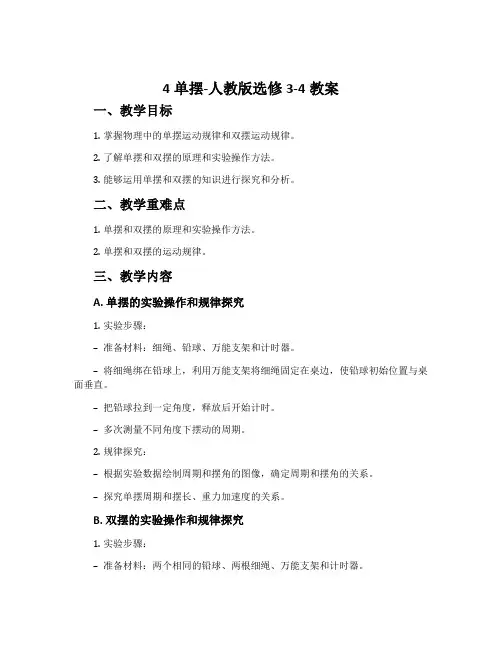 4 单摆-人教版选修 3-4 教案

一、教学目标

1. 掌握物理中的单摆运动规律和双摆运动规律。

2. 了解单摆和双摆的原理和实验操作方法。

3. 能够运用单摆和双摆的知识进行探究和分析。

二、教学重难点

1. 单摆和双摆的原理和实验操作方法。

2. 单摆和双摆的运动规律。

三、教学内容

A. 单摆的实验操作和规律探究

1. 实验步骤：

– 准备材料：细绳、铅球、万能支架和计时器。

– 将细绳绑在铅球上，利用万能支架将细绳固定在桌边，使铅球初始位置与桌面垂直。

– 把铅球拉到一定角度，释放后开始计时。

– 多次测量不同角度下摆动的周期。

2. 规律探究：

– 根据实验数据绘制周期和摆角的图像，确定周期和摆角的关系。

– 探究单摆周期和摆长、重力加速度的关系。

B. 双摆的实验操作和规律探究

1. 实验步骤：

– 准备材料：两个相同的铅球、两根细绳、万能支架和计时器。